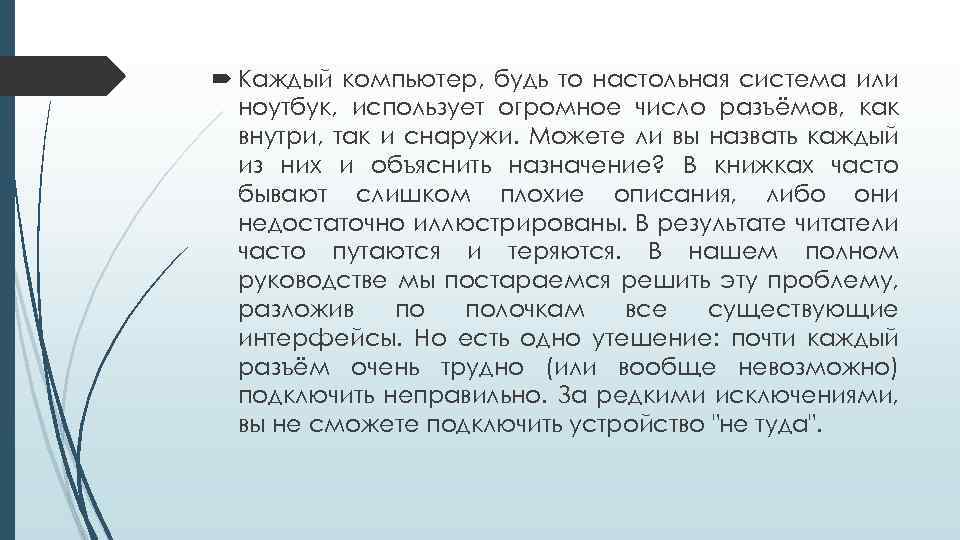 Каждый компьютер, будь то настольная система или ноутбук, использует огромное число разъёмов, как внутри, так и снаружи. Можете ли вы назвать каждый из них и объяснить назначение? В книжках часто бывают слишком плохие описания, либо они недостаточно иллюстрированы. В результате читатели часто путаются и теряются. В нашем полном руководстве мы постараемся решить эту проблему, разложив по полочкам все существующие интерфейсы. Но есть одно утешение: почти каждый разъём очень трудно (или вообще невозможно) подключить неправильно. За редкими исключениями, вы не сможете подключить устройство "не туда".